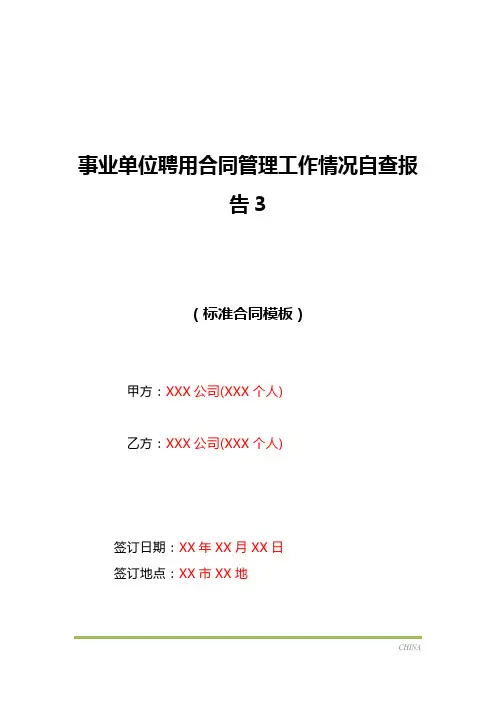 事业单位聘用合同管理工作情况自查报告3

（标准合同模板）

甲方：XXX公司(XXX个人)

乙方：XXX公司(XXX个人)

签订日期：XX年XX月XX日
签订地点：XX市XX地

CHINA